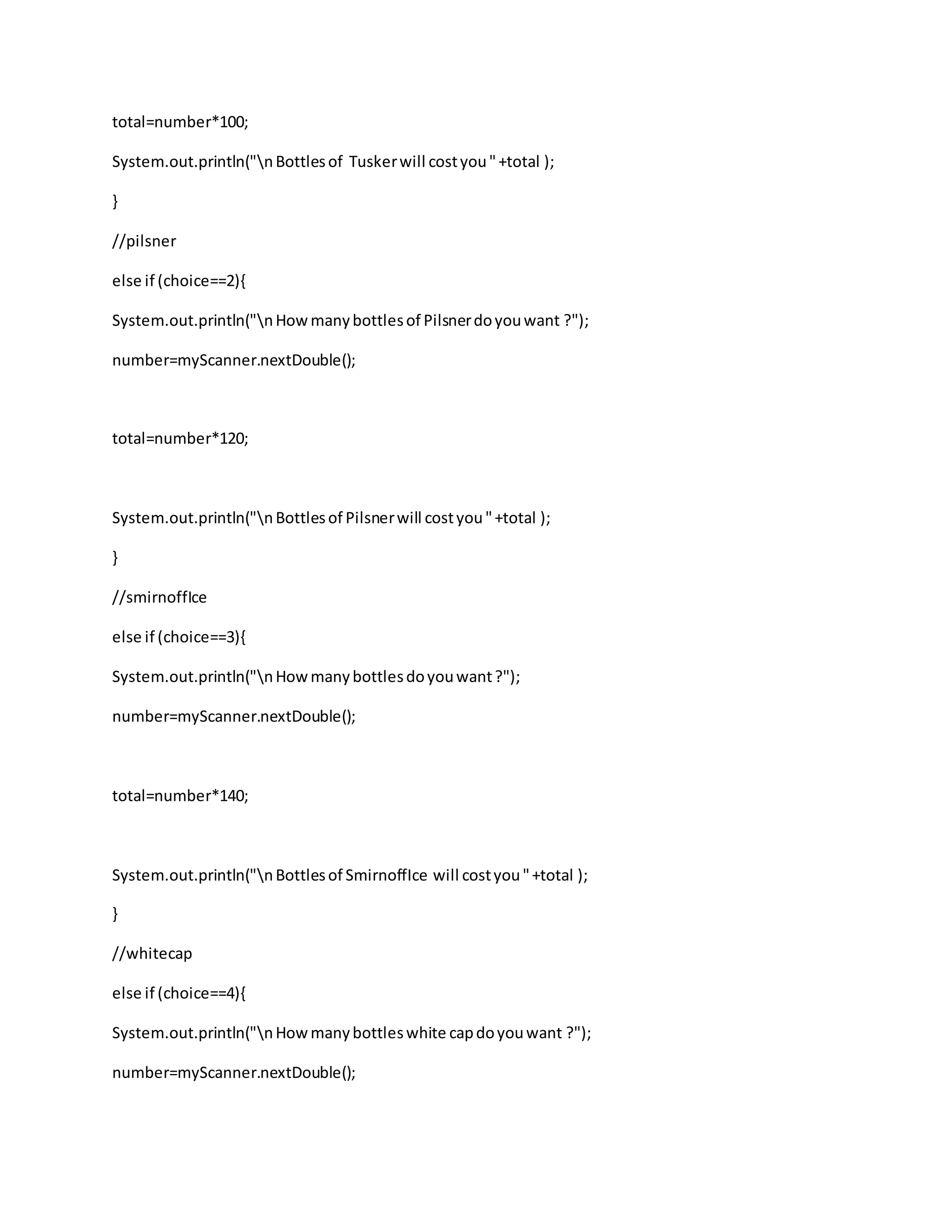 total=number*100;

System.out.println("\n Bottles of  Tusker will cost you " +total );

}

//pilsner

else if (choice==2){

System.out.println("\n How many bottles of Pilsner do you want ?");

number=myScanner.nextDouble();

total=number*120;

System.out.println("\n Bottles of Pilsner will cost you " +total );

}

//smirnoffIce

else if (choice==3){

System.out.println("\n How many bottles do you want ?");

number=myScanner.nextDouble();

total=number*140;

System.out.println("\n Bottles of SmirnoffIce  will cost you " +total );

}

//whitecap

else if (choice==4){

System.out.println("\n How many bottles white cap do you want ?");

number=myScanner.nextDouble();